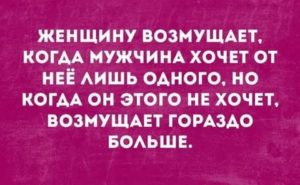 ЖЕНЩИНУ ВОЗМУЩАЕТ, КОГДА МУЖЧИНА ХОЧЕТ ОТ НЕЁ ЛИШЬ ОДНОГО, НО КОГДА ОН ЭТОГО НЕ ХОЧЕТ, ВОЗМУЩАЕТ ГОРАЗДО БОЛЬШЕ.